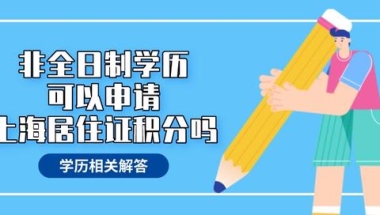 非全日制学历
可以申请
上海居住证积分吗

学历相关解答